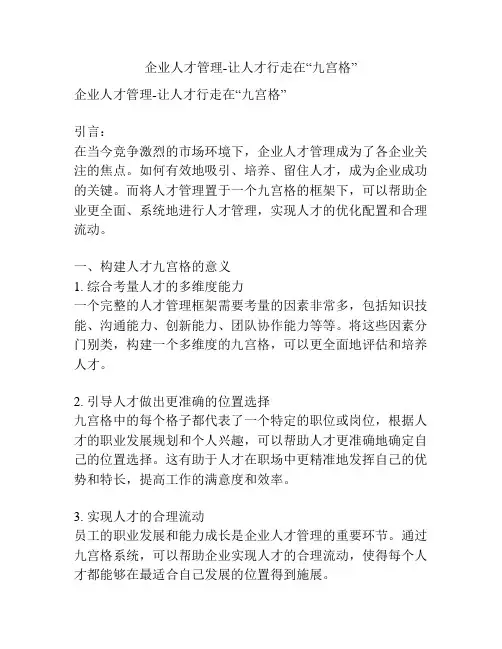 企业人才管理-让人才行走在“九宫格”

企业人才管理-让人才行走在“九宫格”

引言：
在当今竞争激烈的市场环境下，企业人才管理成为了各企业关注的焦点。如何有效地吸引、培养、留住人才，成为企业成功的关键。而将人才管理置于一个九宫格的框架下，可以帮助企业更全面、系统地进行人才管理，实现人才的优化配置和合理流动。

一、构建人才九宫格的意义
1. 综合考量人才的多维度能力
一个完整的人才管理框架需要考量的因素非常多，包括知识技能、沟通能力、创新能力、团队协作能力等等。将这些因素分门别类，构建一个多维度的九宫格，可以更全面地评估和培养人才。

2. 引导人才做出更准确的位置选择
九宫格中的每个格子都代表了一个特定的职位或岗位，根据人才的职业发展规划和个人兴趣，可以帮助人才更准确地确定自己的位置选择。这有助于人才在职场中更精准地发挥自己的优势和特长，提高工作的满意度和效率。

3. 实现人才的合理流动
员工的职业发展和能力成长是企业人才管理的重要环节。通过九宫格系统，可以帮助企业实现人才的合理流动，使得每个人才都能够在最适合自己发展的位置得到施展。